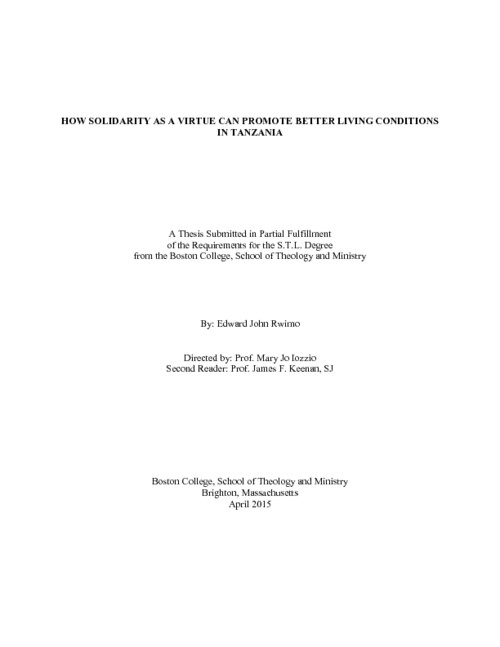 HOW SOLIDARITY AS A VIRTUE CAN PROMOTE BETTER LIVING CONDITIONS IN TANZANIA

A Thesis Submitted in Partial Fulfillment
of the Requirements for the S.T.L. Degree
from the Boston College, School of Theology and Ministry

By: Edward John Rwimo

Directed by: Prof. Mary Jo Iozzio
Second Reader: Prof. James F. Keenan, SJ

Boston College, School of Theology and Ministry
Brighton, Massachusetts
April 2015